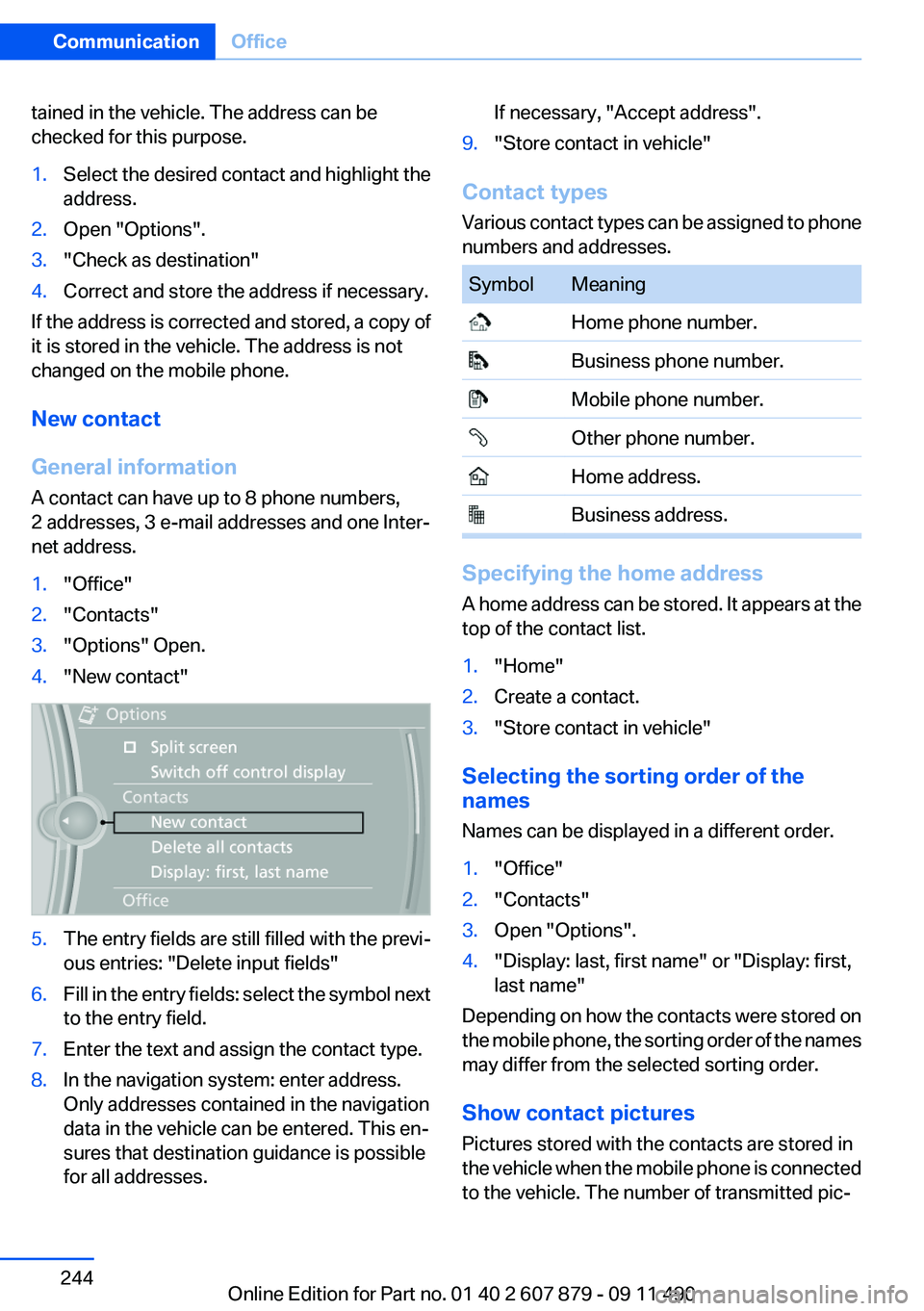 Communication Office

tained in the vehicle. The address can be checked for this purpose.

1. Select the desired contact and highlight the address.
2. Open "Options".
3. "Check as destination"
4. Correct and store the address if necessary.

If the address is corrected and stored, a copy of it is stored in the vehicle. The address is not changed on the mobile phone.

New contact

General information

A contact can have up to 8 phone numbers, 2 addresses, 3 e-mail addresses and one Internet address.

1. "Office"
2. "Contacts"
3. "Options" Open.
4. "New contact"

Options
Split screen
Switch off control display
Contacts
New contact
Delete all contacts
Display: first, last name
Office

5. The entry fields are still filled with the previous entries: "Delete input fields"
6. Fill in the entry fields: select the symbol next to the entry field.
7. Enter the text and assign the contact type.
8. In the navigation system: enter address. Only addresses contained in the navigation data in the vehicle can be entered. This ensures that destination guidance is possible for all addresses.
If necessary, "Accept address".
9. "Store contact in vehicle"

Contact types

Various contact types can be assigned to phone numbers and addresses.

| Symbol | Meaning |
|---|---|
| | Home phone number. |
| | Business phone number. |
| | Mobile phone number. |
| | Other phone number. |
| | Home address. |
| | Business address. |

Specifying the home address

A home address can be stored. It appears at the top of the contact list.

1. "Home"
2. Create a contact.
3. "Store contact in vehicle"

Selecting the sorting order of the names

Names can be displayed in a different order.

1. "Office"
2. "Contacts"
3. Open "Options".
4. "Display: last, first name" or "Display: first, last name"

Depending on how the contacts were stored on the mobile phone, the sorting order of the names may differ from the selected sorting order.

Show contact pictures

Pictures stored with the contacts are stored in the vehicle when the mobile phone is connected to the vehicle. The number of transmitted pic-

244

Online Edition for Part no. 01 40 2 607 879 - 09 11 490
carmanualsonline.info